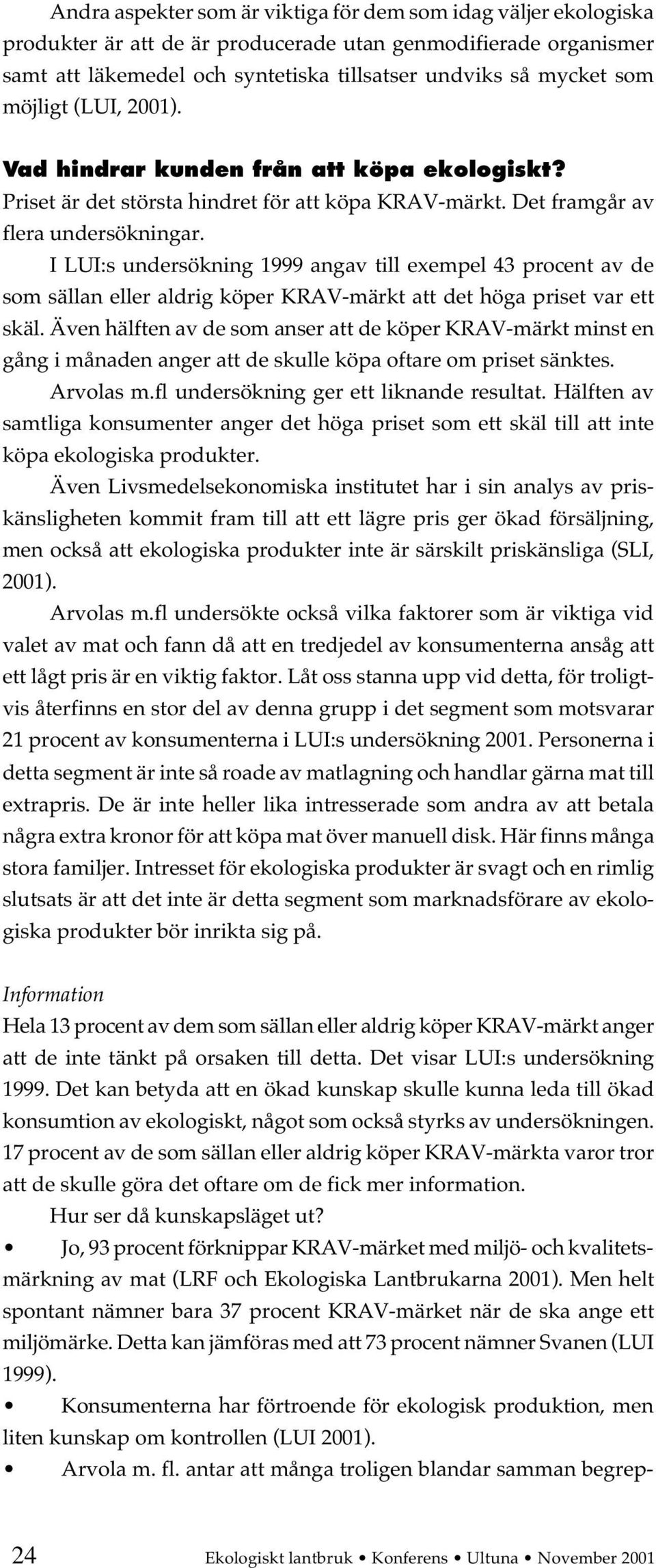 Andra aspekter som är viktiga för dem som idag väljer ekologiska produkter är att de är producerade utan genmodifierade organismer samt att läkemedel och syntetiska tillsatser undviks så mycket som möjligt (LUI, 2001).

Vad hindrar kunden från att köpa ekologiskt?
Priset är det största hindret för att köpa KRAV-märkt. Det framgår av flera undersökningar.

I LUI:s undersökning 1999 angav till exempel 43 procent av de som sällan eller aldrig köper KRAV-märkt att det höga priset var ett skäl. Även hälften av de som anser att de köper KRAV-märkt minst en gång i månaden anger att de skulle köpa oftare om priset sänktes.

Arvolas m.fl undersökning ger ett liknande resultat. Hälften av samtliga konsumenter anger det höga priset som ett skäl till att inte köpa ekologiska produkter.

Även Livsmedelsekonomiska institutet har i sin analys av priskänsligheten kommit fram till att ett lägre pris ger ökad försäljning, men också att ekologiska produkter inte är särskilt priskänsliga (SLI, 2001).

Arvolas m.fl undersökte också vilka faktorer som är viktiga vid valet av mat och fann då att en tredjedel av konsumenterna ansåg att ett lågt pris är en viktig faktor. Låt oss stanna upp vid detta, för troligtvis återfinns en stor del av denna grupp i det segment som motsvarar 21 procent av konsumenterna i LUI:s undersökning 2001. Personerna i detta segment är inte så roade av matlagning och handlar gärna mat till extrapris. De är inte heller lika intresserade som andra av att betala några extra kronor för att köpa mat över manuell disk. Här finns många stora familjer. Intresset för ekologiska produkter är svagt och en rimlig slutsats är att det inte är detta segment som marknadsförare av ekologiska produkter bör inrikta sig på.

Information
Hela 13 procent av dem som sällan eller aldrig köper KRAV-märkt anger att de inte tänkt på orsaken till detta. Det visar LUI:s undersökning 1999. Det kan betyda att en ökad kunskap skulle kunna leda till ökad konsumtion av ekologiskt, något som också styrks av undersökningen. 17 procent av de som sällan eller aldrig köper KRAV-märkta varor tror att de skulle göra det oftare om de fick mer information.

Hur ser då kunskapsläget ut?

• Jo, 93 procent förknippar KRAV-märket med miljö- och kvalitetsmärkning av mat (LRF och Ekologiska Lantbrukarna 2001). Men helt spontant nämner bara 37 procent KRAV-märket när de ska ange ett miljömärke. Detta kan jämföras med att 73 procent nämner Svanen (LUI 1999).

• Konsumenterna har förtroende för ekologisk produktion, men liten kunskap om kontrollen (LUI 2001).

• Arvola m. fl. antar att många troligen blandar samman begrep-

24 Ekologiskt lantbruk • Konferens • Ultuna • November 2001